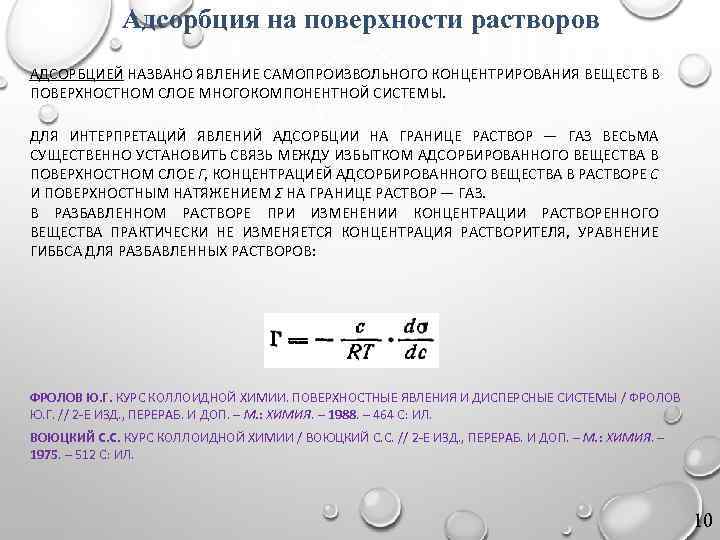 Адсорбция на поверхности растворов

АДСОРБЦИЕЙ НАЗВАНО ЯВЛЕНИЕ САМОПРОИЗВОЛЬНОГО КОНЦЕНТРИРОВАНИЯ ВЕЩЕСТВ В ПОВЕРХНОСТНОМ СЛОЕ МНОГОКОМПОНЕНТНОЙ СИСТЕМЫ.

ДЛЯ ИНТЕРПРЕТАЦИЙ ЯВЛЕНИЙ АДСОРБЦИИ НА ГРАНИЦЕ РАСТВОР — ГАЗ ВЕСЬМА СУЩЕСТВЕННО УСТАНОВИТЬ СВЯЗЬ МЕЖДУ ИЗБЫТКОМ АДСОРБИРОВАННОГО ВЕЩЕСТВА В ПОВЕРХНОСТНОМ СЛОЕ Г, КОНЦЕНТРАЦИЕЙ АДСОРБИРОВАННОГО ВЕЩЕСТВА В РАСТВОРЕ С И ПОВЕРХНОСТНЫМ НАТЯЖЕНИЕМ Σ НА ГРАНИЦЕ РАСТВОР — ГАЗ.
В РАЗБАВЛЕННОМ РАСТВОРЕ ПРИ ИЗМЕНЕНИИ КОНЦЕНТРАЦИИ РАСТВОРЕННОГО ВЕЩЕСТВА ПРАКТИЧЕСКИ НЕ ИЗМЕНЯЕТСЯ КОНЦЕНТРАЦИЯ РАСТВОРИТЕЛЯ, УРАВНЕНИЕ ГИББСА ДЛЯ РАЗБАВЛЕННЫХ РАСТВОРОВ:

$\Gamma = -\frac{c}{RT} \cdot \frac{d\sigma}{dc}$

ФРОЛОВ Ю.Г. КУРС КОЛЛОИДНОЙ ХИМИИ. ПОВЕРХНОСТНЫЕ ЯВЛЕНИЯ И ДИСПЕРСНЫЕ СИСТЕМЫ / ФРОЛОВ Ю.Г. // 2-Е ИЗД., ПЕРЕРАБ. И ДОП. – М.: ХИМИЯ. – 1988. – 464 С: ИЛ.
ВОЮЦКИЙ С.С. КУРС КОЛЛОИДНОЙ ХИМИИ / ВОЮЦКИЙ С.С. // 2-Е ИЗД., ПЕРЕРАБ. И ДОП. – М.: ХИМИЯ. – 1975. – 512 С: ИЛ.

10